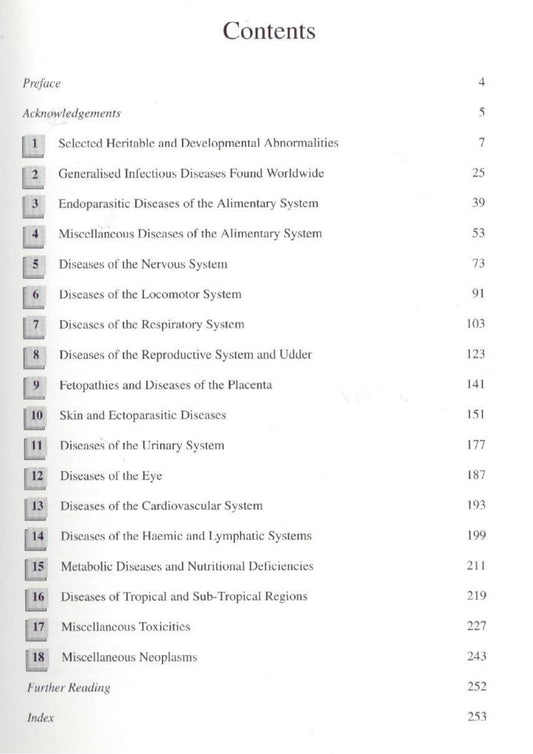 Contents

Preface 4

Acknowledgements 5

1 Selected Heritable and Developmental Abnormalities 7

2 Generalised Infectious Diseases Found Worldwide 25

3 Endoparasitic Diseases of the Alimentary System 39

4 Miscellaneous Diseases of the Alimentary System 53

5 Diseases of the Nervous System 73

6 Diseases of the Locomotor System 91

7 Diseases of the Respiratory System 103

8 Diseases of the Reproductive System and Udder 123

9 Fetopathies and Diseases of the Placenta 141

10 Skin and Ectoparasitic Diseases 151

11 Diseases of the Urinary System 177

12 Diseases of the Eye 187

13 Diseases of the Cardiovascular System 193

14 Diseases of the Haemic and Lymphatic Systems 199

15 Metabolic Diseases and Nutritional Deficiencies 211

16 Diseases of Tropical and Sub-Tropical Regions 219

17 Miscellaneous Toxicities 227

18 Miscellaneous Neoplasms 243

Further Reading 252

Index 253